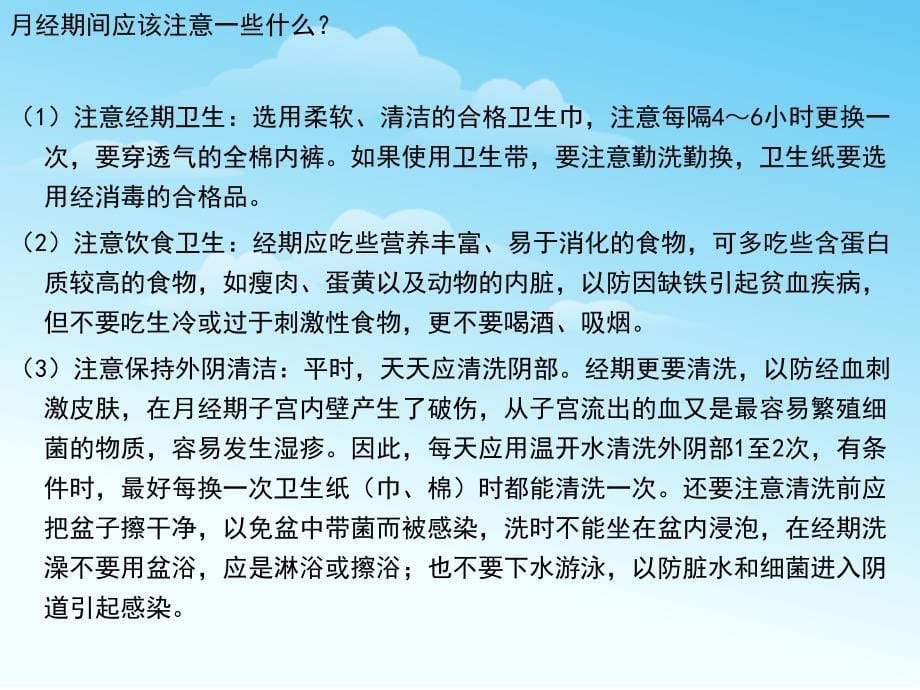 月经期间应该注意一些什么？

（1）注意经期卫生：选用柔软、清洁的合格卫生巾，注意每隔4～6小时更换一次，要穿透气的全棉内裤。如果使用卫生带，要注意勤洗勤换，卫生纸要选用经消毒的合格品。

（2）注意饮食卫生：经期应吃些营养丰富、易于消化的食物，可多吃些含蛋白质较高的食物，如瘦肉、蛋黄以及动物的内脏，以防因缺铁引起贫血疾病，但不要吃生冷或过于刺激性食物，更不要喝酒、吸烟。

（3）注意保持外阴清洁：平时，天天应清洗阴部。经期更要清洗，以防经血刺激皮肤，在月经期子宫内壁产生了破伤，从子宫流出的血又是最容易繁殖细菌的物质，容易发生湿疹。因此，每天应用温开水清洗外阴部1至2次，有条件时，最好每换一次卫生纸（巾、棉）时都能清洗一次。还要注意清洗前应把盆子擦干净，以免盆中带菌而被感染，洗时不能坐在盆内浸泡，在经期洗澡不要用盆浴，应是淋浴或擦浴；也不要下水游泳，以防脏水和细菌进入阴道引起感染。